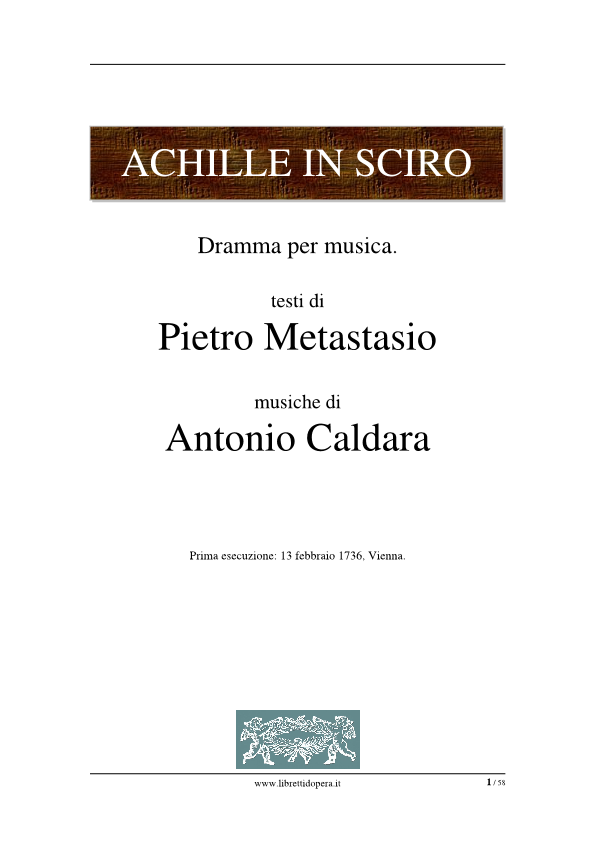 ACHILLE IN SCIRO

Dramma per musica.

testi di
Pietro Metastasio

musiche di
Antonio Caldara

Prima esecuzione: 13 febbraio 1736, Vienna.

www.librettidopera.it

1 / 58